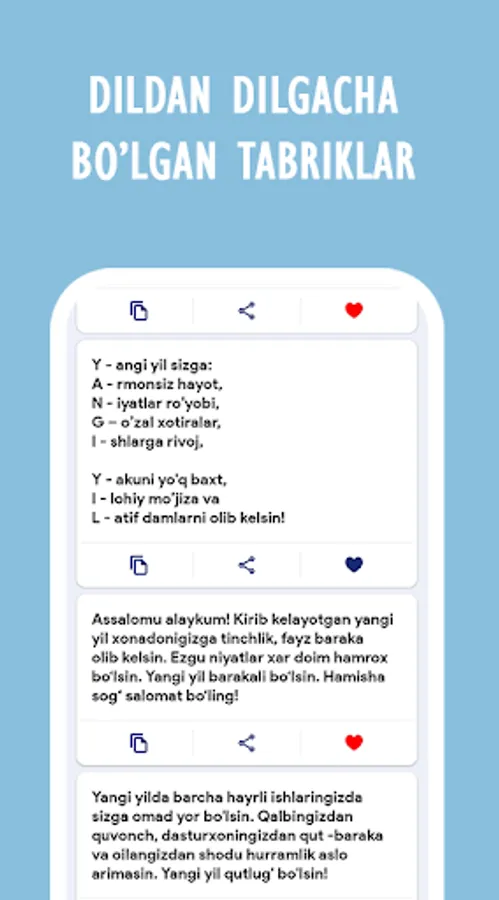 DILDAN DILGACHA BO'LGAN TABRIKLAR

Y - angi yil sizga:
A - rmonsiz hayot,
N - iyatlar ro'yobi,
G - o'zal xotiralar,
I - shlarga rivoj,

Y - akuni yo'q baxt,
I - lohiy mo'jiza va
L - atif damlarni olib kelsin!

Assalomu alaykum! Kirib kelayotgan yangi yil xonadonigizga tinchlik, fayz baraka olib kelsin. Ezgu niyatlar xar doim hamrox bo'lsin. Yangi yil barakali bo'lsin. Hamisha sog' salomat bo'ling!

Yangi yilda barcha hayrli ishlaringizda sizga omad yor bo'lsin. Qalbingizdan quvonch, dasturxoningizdan qut -baraka va oilangizdan shodu hurramlik aslo arimasin. Yangi yil qutlug' bo'lsin!